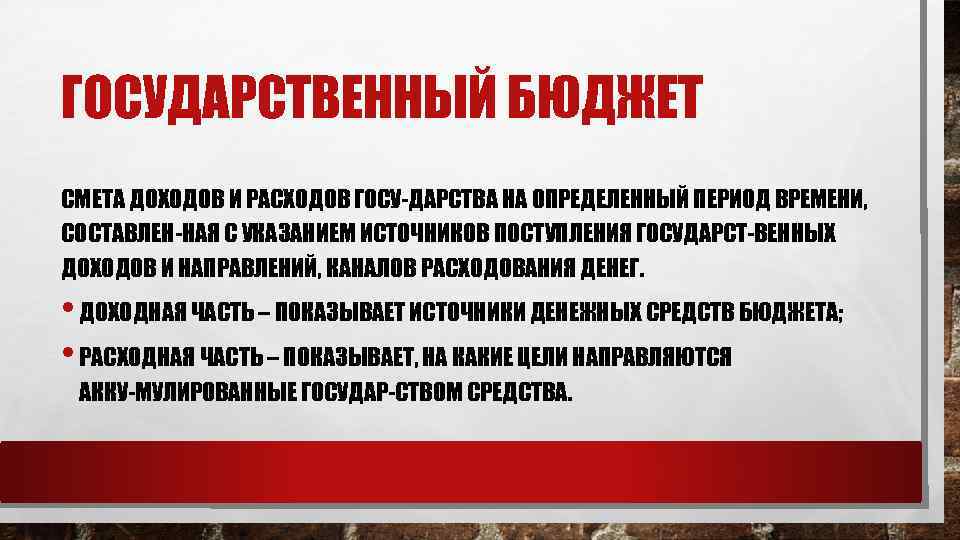 ГОСУДАРСТВЕННЫЙ БЮДЖЕТ

СМЕТА ДОХОДОВ И РАСХОДОВ ГОСУ-ДАРСТВА НА ОПРЕДЕЛЕННЫЙ ПЕРИОД ВРЕМЕНИ, СОСТАВЛЕН-НАЯ С УКАЗАНИЕМ ИСТОЧНИКОВ ПОСТУПЛЕНИЯ ГОСУДАРСТ-ВЕННЫХ ДОХОДОВ И НАПРАВЛЕНИЙ, КАНАЛОВ РАСХОДОВАНИЯ ДЕНЕГ.

• ДОХОДНАЯ ЧАСТЬ – ПОКАЗЫВАЕТ ИСТОЧНИКИ ДЕНЕЖНЫХ СРЕДСТВ БЮДЖЕТА;

• РАСХОДНАЯ ЧАСТЬ – ПОКАЗЫВАЕТ, НА КАКИЕ ЦЕЛИ НАПРАВЛЯЮТСЯ АККУ-МУЛИРОВАННЫЕ ГОСУДАР-СТВОМ СРЕДСТВА.